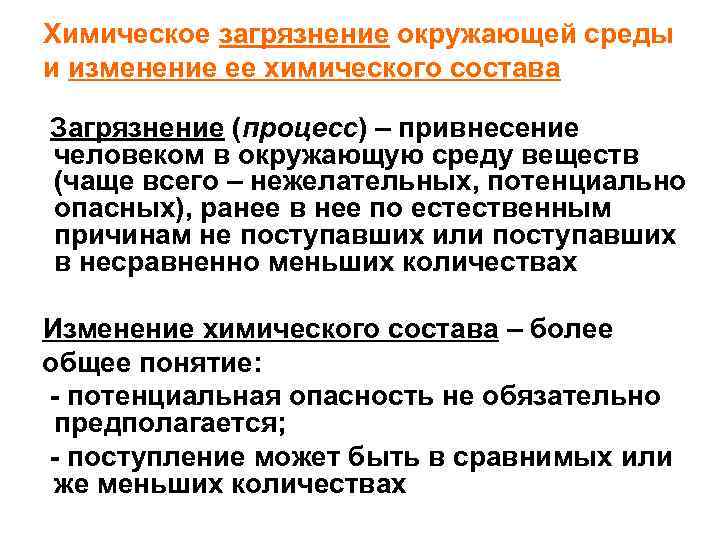 Химическое загрязнение окружающей среды и изменение ее химического состава

Загрязнение (процесс) – привнесение человеком в окружающую среду веществ (чаще всего – нежелательных, потенциально опасных), ранее в нее по естественным причинам не поступавших или поступавших в несравненно меньших количествах

Изменение химического состава – более общее понятие:

- потенциальная опасность не обязательно предполагается;

- поступление может быть в сравнимых или же меньших количествах